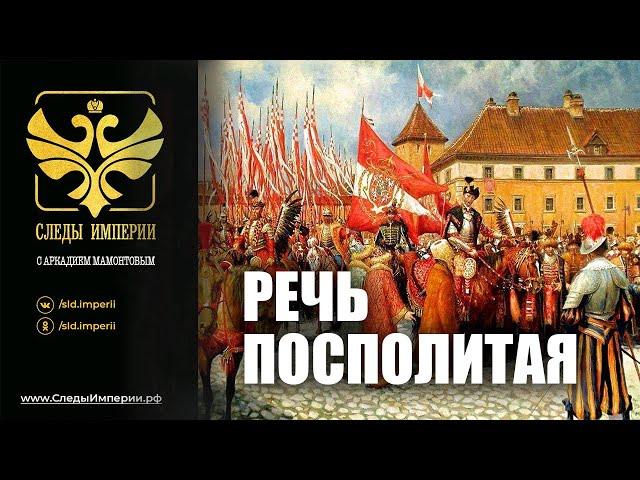 СЛЕДЫ ИМПЕРИИ

С АРКАДИЕМ МАМОНТОВЫМ

/sld.imperii

/sld.imperii

www.СледыИмперии.рф

РЕЧЬ ПОСПОЛИТАЯ